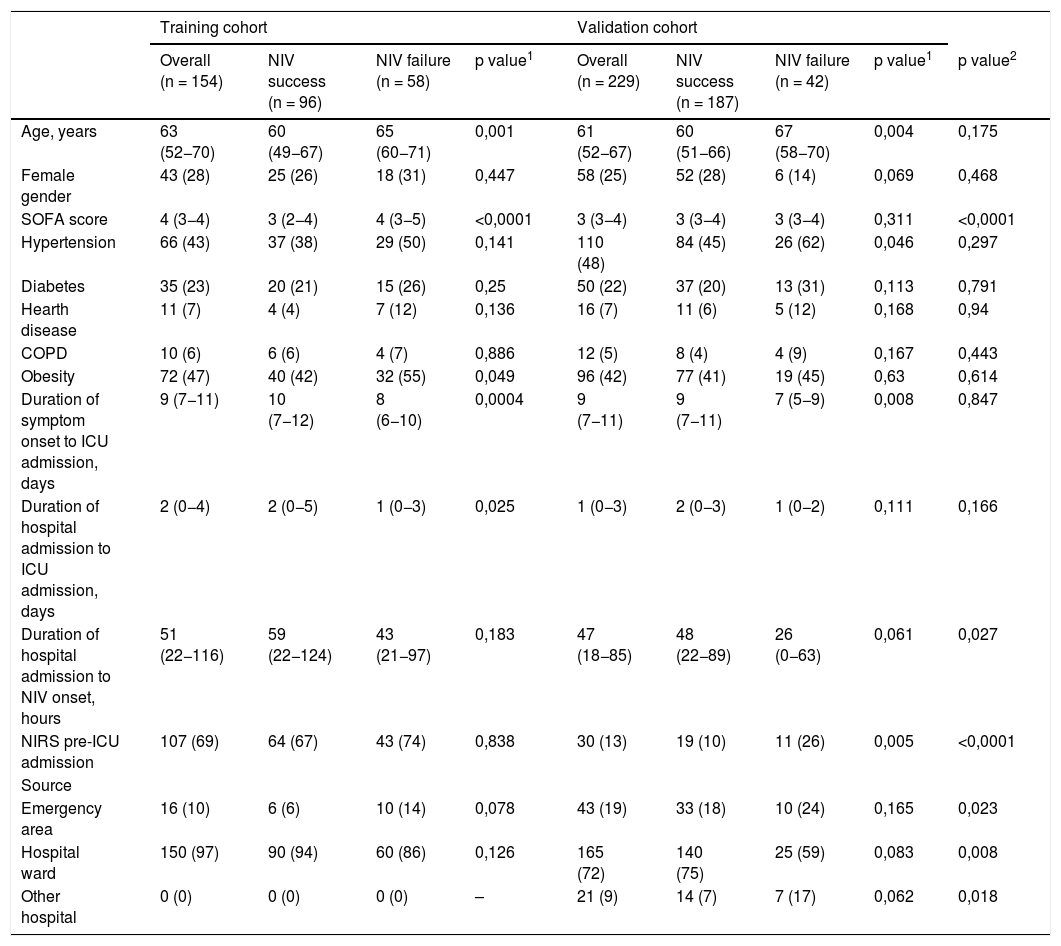 | | Training cohort | | | | Validation cohort | | | | |
|---|---|---|---|---|---|---|---|---|---|
| | Overall (n = 154) | NIV success (n = 96) | NIV failure (n = 58) | p value$^1$ | Overall (n = 229) | NIV success (n = 187) | NIV failure (n = 42) | p value$^1$ | p value$^2$ |
| Age, years | 63 (52–70) | 60 (49–67) | 65 (60–71) | 0,001 | 61 (52–67) | 60 (51–66) | 67 (58–70) | 0,004 | 0,175 |
| Female gender | 43 (28) | 25 (26) | 18 (31) | 0,447 | 58 (25) | 52 (28) | 6 (14) | 0,069 | 0,468 |
| SOFA score | 4 (3–4) | 3 (2–4) | 4 (3–5) | <0,0001 | 3 (3–4) | 3 (3–4) | 3 (3–4) | 0,311 | <0,0001 |
| Hypertension | 66 (43) | 37 (38) | 29 (50) | 0,141 | 110 (48) | 84 (45) | 26 (62) | 0,046 | 0,297 |
| Diabetes | 35 (23) | 20 (21) | 15 (26) | 0,25 | 50 (22) | 37 (20) | 13 (31) | 0,113 | 0,791 |
| Hearth disease | 11 (7) | 4 (4) | 7 (12) | 0,136 | 16 (7) | 11 (6) | 5 (12) | 0,168 | 0,94 |
| COPD | 10 (6) | 6 (6) | 4 (7) | 0,886 | 12 (5) | 8 (4) | 4 (9) | 0,167 | 0,443 |
| Obesity | 72 (47) | 40 (42) | 32 (55) | 0,049 | 96 (42) | 77 (41) | 19 (45) | 0,63 | 0,614 |
| Duration of symptom onset to ICU admission, days | 9 (7–11) | 10 (7–12) | 8 (6–10) | 0,0004 | 9 (7–11) | 9 (7–11) | 7 (5–9) | 0,008 | 0,847 |
| Duration of hospital admission to ICU admission, days | 2 (0–4) | 2 (0–5) | 1 (0–3) | 0,025 | 1 (0–3) | 2 (0–3) | 1 (0–2) | 0,111 | 0,166 |
| Duration of hospital admission to NIV onset, hours | 51 (22–116) | 59 (22–124) | 43 (21–97) | 0,183 | 47 (18–85) | 48 (22–89) | 26 (0–63) | 0,061 | 0,027 |
| NIRS pre-ICU admission | 107 (69) | 64 (67) | 43 (74) | 0,838 | 30 (13) | 19 (10) | 11 (26) | 0,005 | <0,0001 |
| Source | | | | | | | | | |
| Emergency area | 16 (10) | 6 (6) | 10 (14) | 0,078 | 43 (19) | 33 (18) | 10 (24) | 0,165 | 0,023 |
| Hospital ward | 150 (97) | 90 (94) | 60 (86) | 0,126 | 165 (72) | 140 (75) | 25 (59) | 0,083 | 0,008 |
| Other hospital | 0 (0) | 0 (0) | 0 (0) | – | 21 (9) | 14 (7) | 7 (17) | 0,062 | 0,018 |